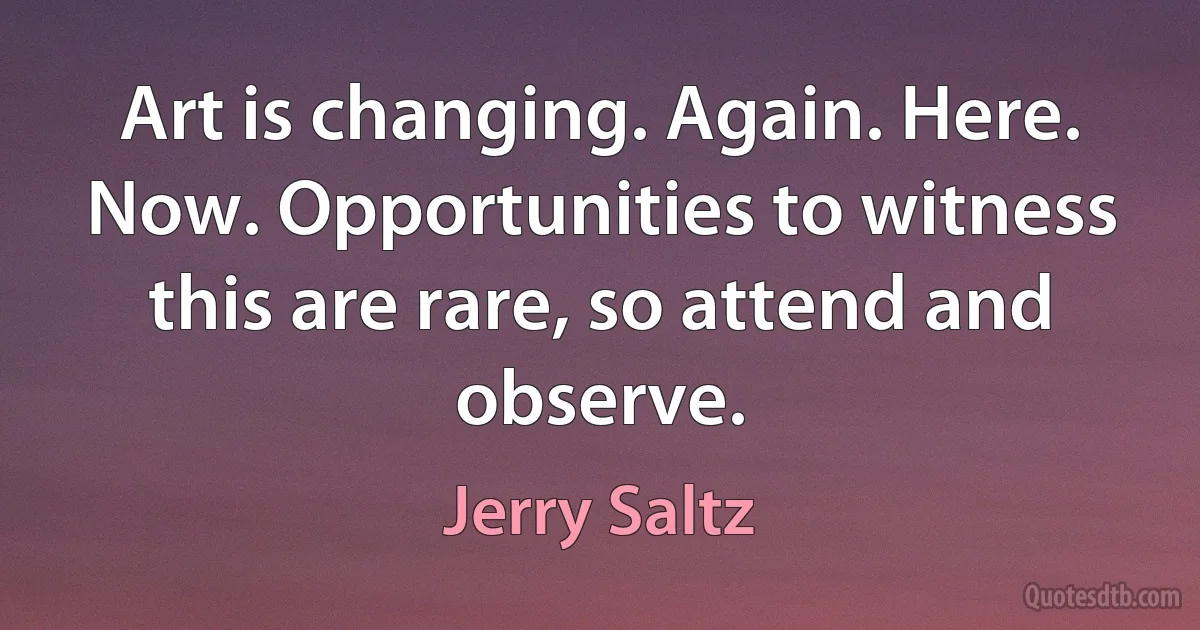 Art is changing. Again. Here. Now. Opportunities to witness this are rare, so attend and observe.

Jerry Saltz

Quotesdtb.com